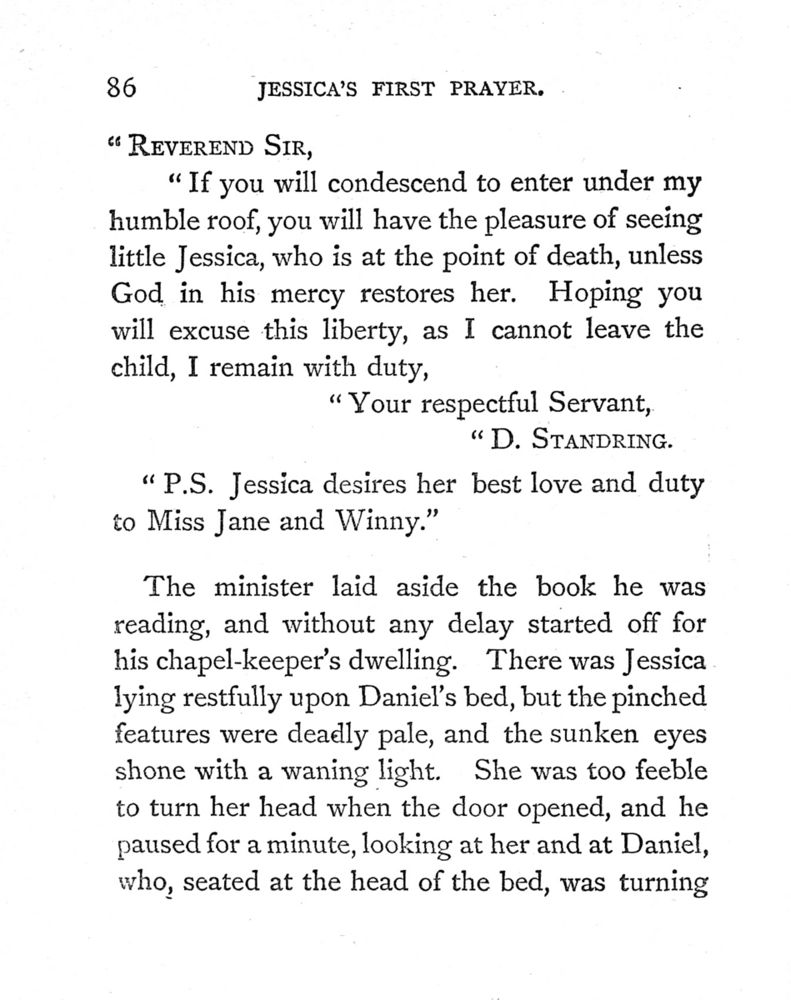 86 JESSICA'S FIRST PRAYER.

"REVEREND SIR,

"If you will condescend to enter under my humble roof, you will have the pleasure of seeing little Jessica, who is at the point of death, unless God in his mercy restores her. Hoping you will excuse this liberty, as I cannot leave the child, I remain with duty,

"Your respectful Servant,
"D. STANDRING.

"P.S. Jessica desires her best love and duty to Miss Jane and Winny."

The minister laid aside the book he was reading, and without any delay started off for his chapel-keeper's dwelling. There was Jessica lying restfully upon Daniel's bed, but the pinched features were deadly pale, and the sunken eyes shone with a waning light. She was too feeble to turn her head when the door opened, and he paused for a minute, looking at her and at Daniel, who, seated at the head of the bed, was turning